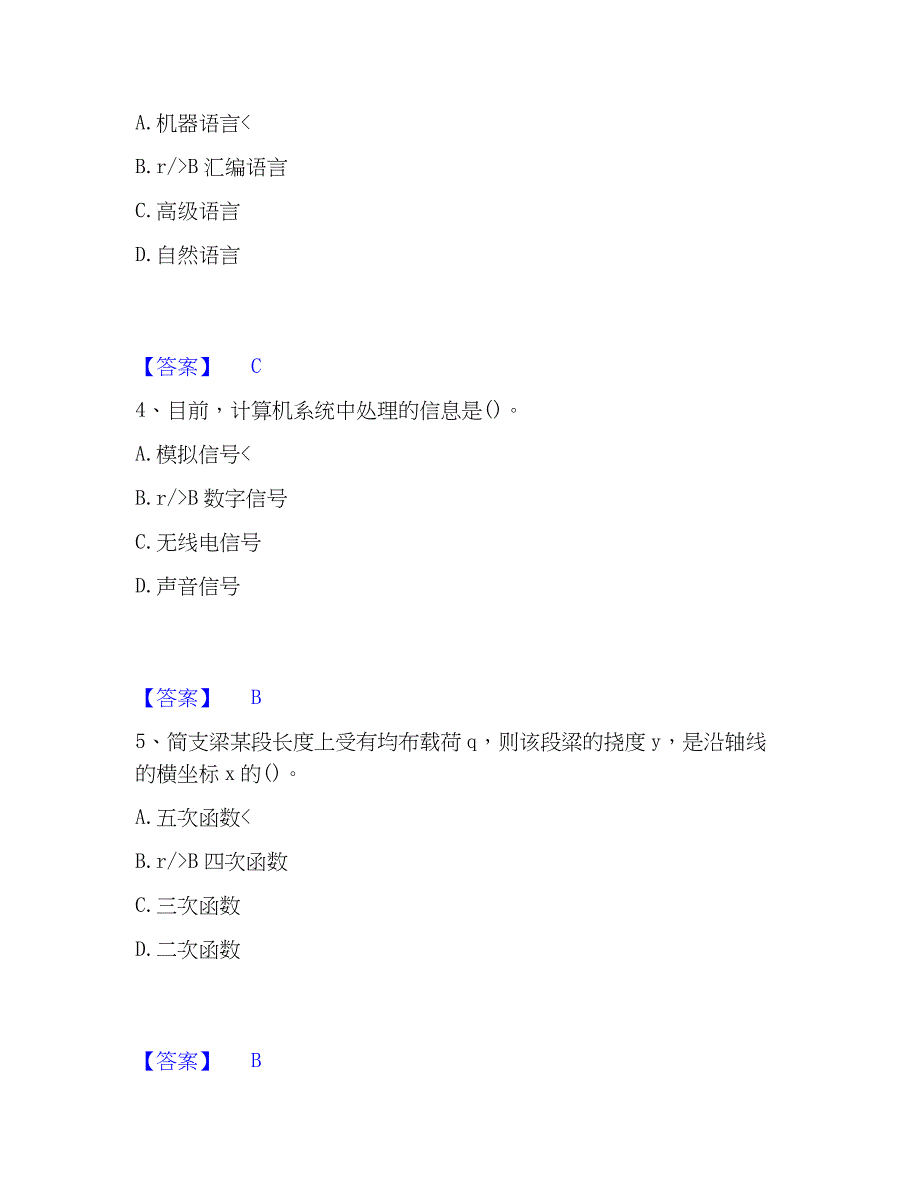 A. 机器语言<

B. r/>B 汇编语言

C. 高级语言

D. 自然语言

【答案】 C

4、目前，计算机系统中处理的信息是()。

A. 模拟信号<

B. r/>B 数字信号

C. 无线电信号

D. 声音信号

【答案】 B

5、简支梁某段长度上受有均布载荷 q，则该段梁的挠度 y，是沿轴线的横坐标 x 的()。

A. 五次函数<

B. r/>B 四次函数

C. 三次函数

D. 二次函数

【答案】 B